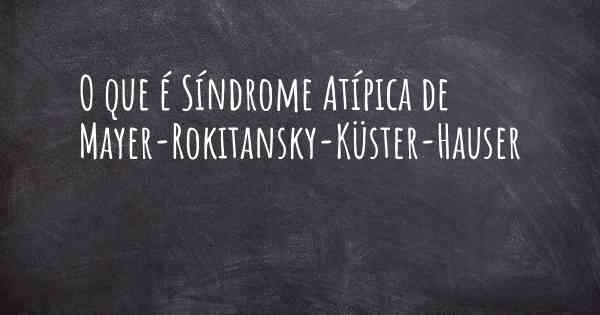 O que é Síndrome Atípica de Mayer-Rokitansky-Küster-Hauser